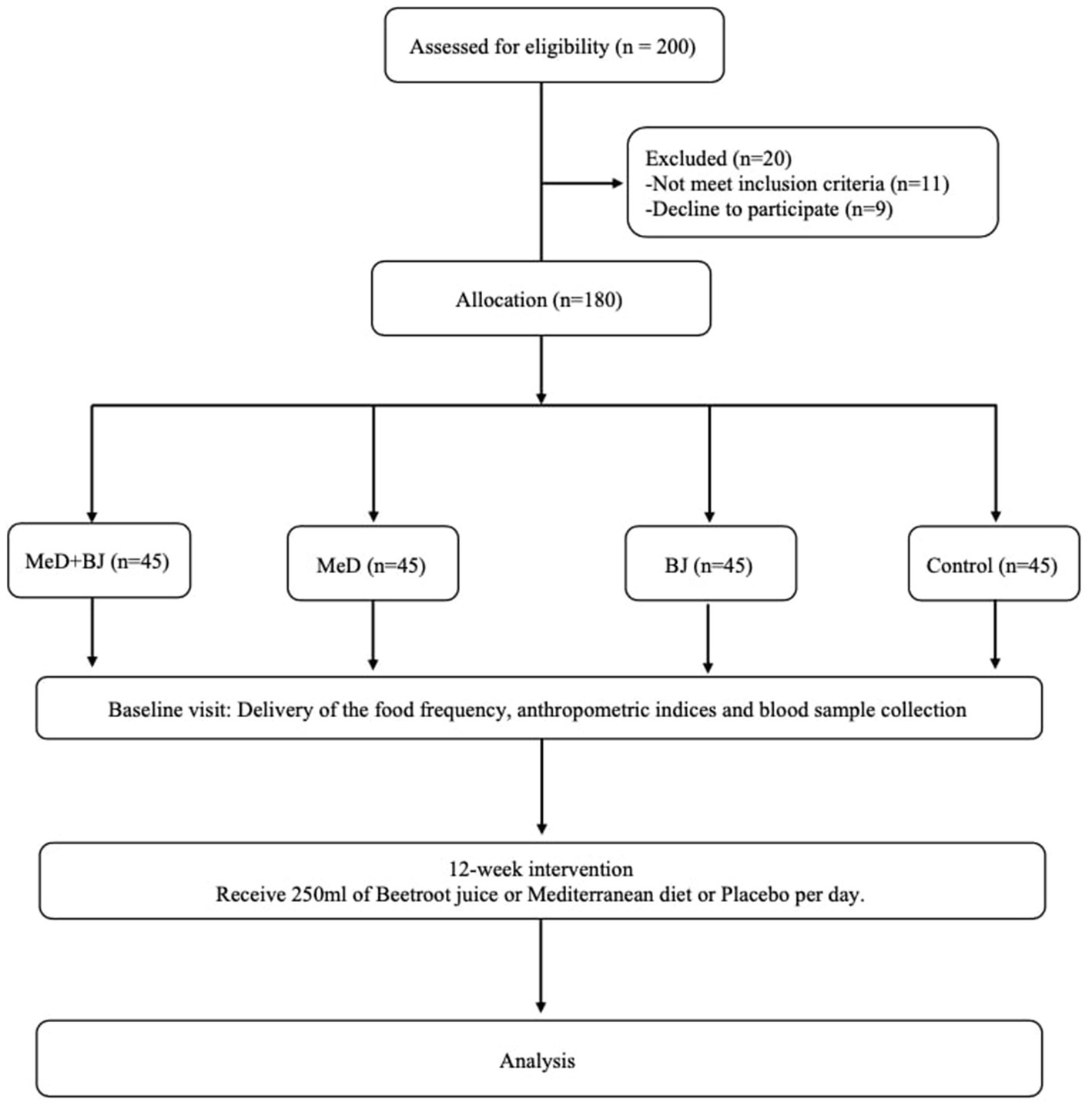 Assessed for eligibility (n = 200)

Excluded (n=20)
-Not meet inclusion criteria (n=11)
-Decline to participate (n=9)

Allocation (n=180)

MeD+BJ (n=45)

MeD (n=45)

BJ (n=45)

Control (n=45)

Baseline visit: Delivery of the food frequency, anthropometric indices and blood sample collection

12-week intervention
Receive 250ml of Beetroot juice or Mediterranean diet or Placebo per day.

Analysis